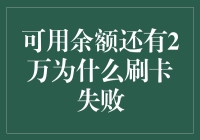 可用余额还有2万为什么刷卡失败